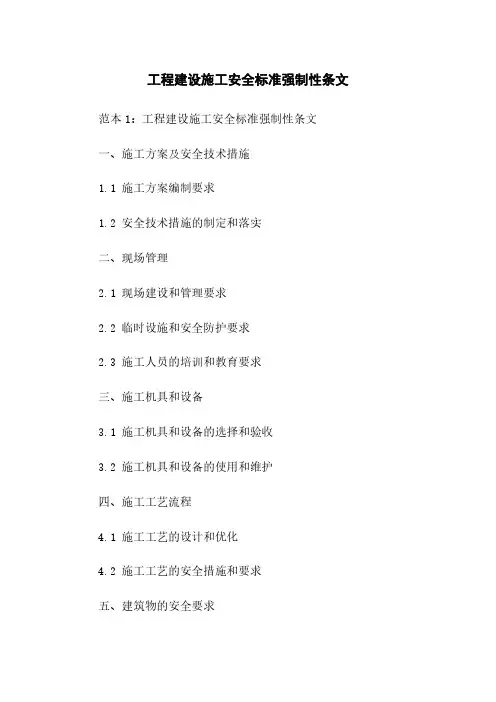 工程建设施工安全标准强制性条文

范本 1：工程建设施工安全标准强制性条文

一、施工方案及安全技术措施

1.1 施工方案编制要求

1.2 安全技术措施的制定和落实

二、现场管理

2.1 现场建设和管理要求

2.2 临时设施和安全防护要求

2.3 施工人员的培训和教育要求

三、施工机具和设备

3.1 施工机具和设备的选择和验收

3.2 施工机具和设备的使用和维护

四、施工工艺流程

4.1 施工工艺的设计和优化

4.2 施工工艺的安全措施和要求

五、建筑物的安全要求